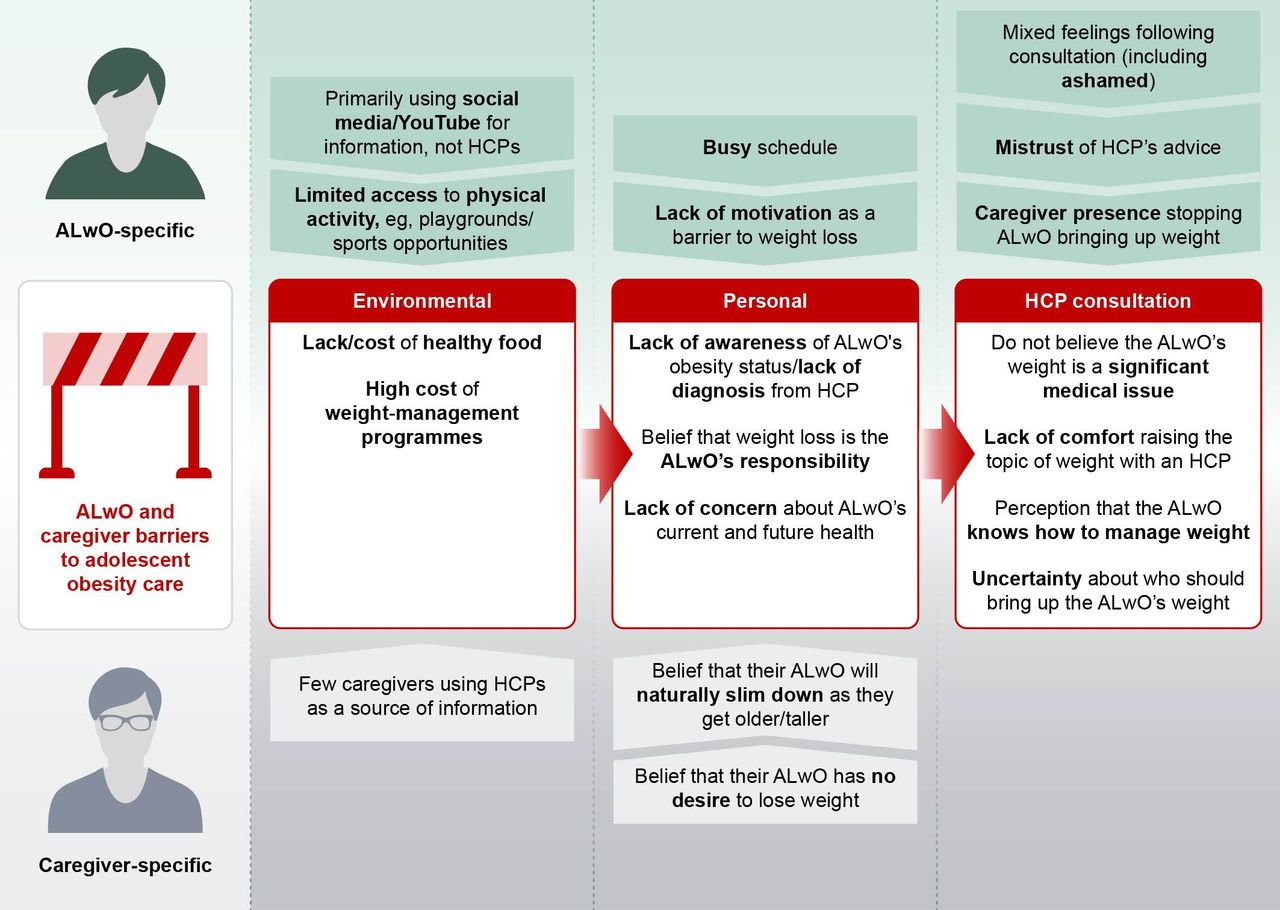 ALwO-specific

ALwO and caregiver barriers to adolescent obesity care

Caregiver-specific

Primarily using social media/YouTube for information, not HCPs

Limited access to physical activity, eg, playgrounds/ sports opportunities

Environmental

Lack/cost of healthy food

High cost of weight-management programmes

Few caregivers using HCPs as a source of information

Busy schedule

Lack of motivation as a barrier to weight loss

Personal

Lack of awareness of ALwO's obesity status/lack of diagnosis from HCP

Belief that weight loss is the ALwO's responsibility

Lack of concern about ALwO's current and future health

Belief that their ALwO will naturally slim down as they get older/taller

Belief that their ALwO has no desire to lose weight

Mixed feelings following consultation (including ashamed)

Mistrust of HCP's advice

Caregiver presence stopping ALwO bringing up weight

HCP consultation

Do not believe the ALwO's weight is a significant medical issue

Lack of comfort raising the topic of weight with an HCP

Perception that the ALwO knows how to manage weight

Uncertainty about who should bring up the ALwO's weight